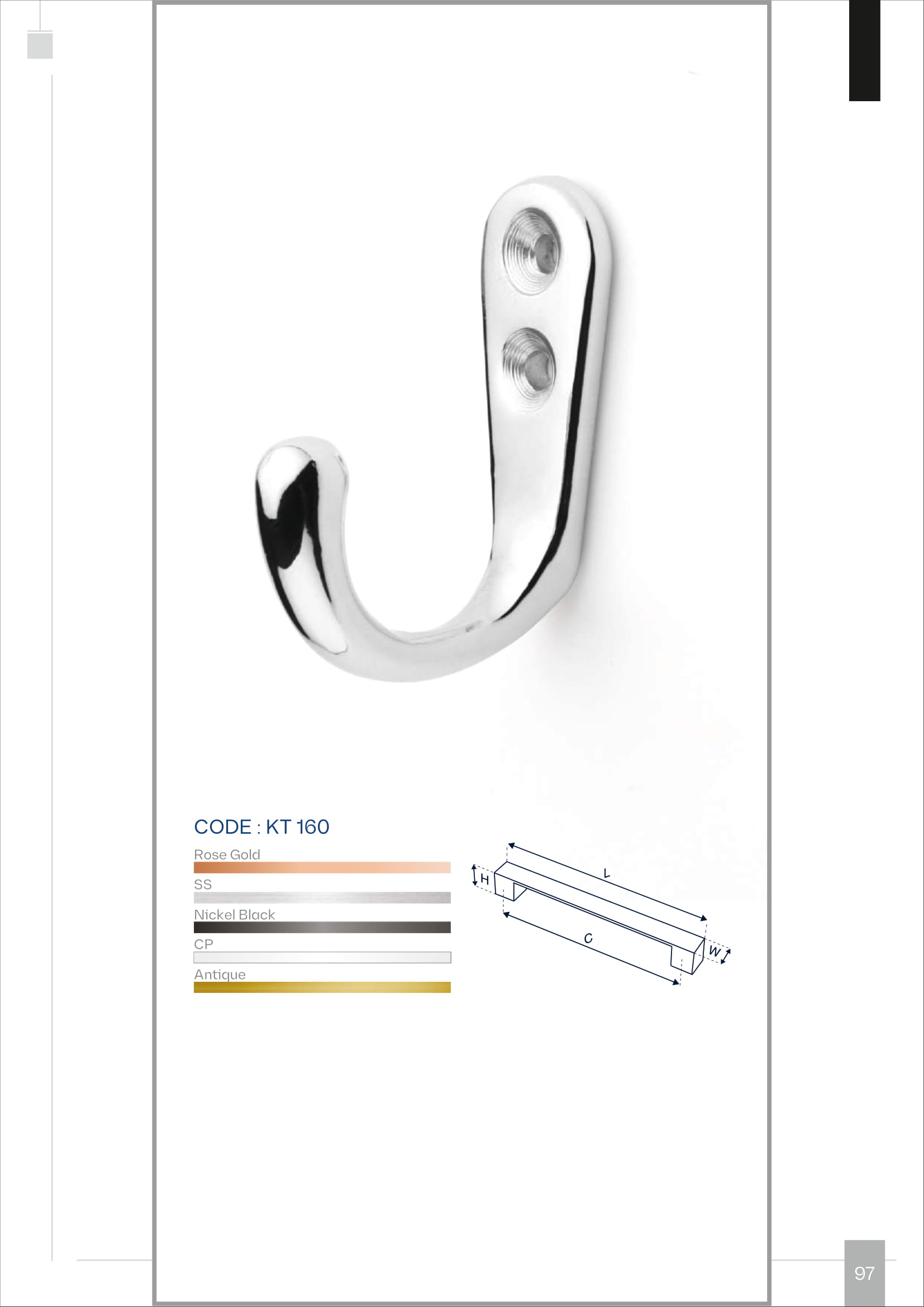 CODE : KT 160

Rose Gold

SS

Nickel Black

CP

Antique

H

L

C

W

97